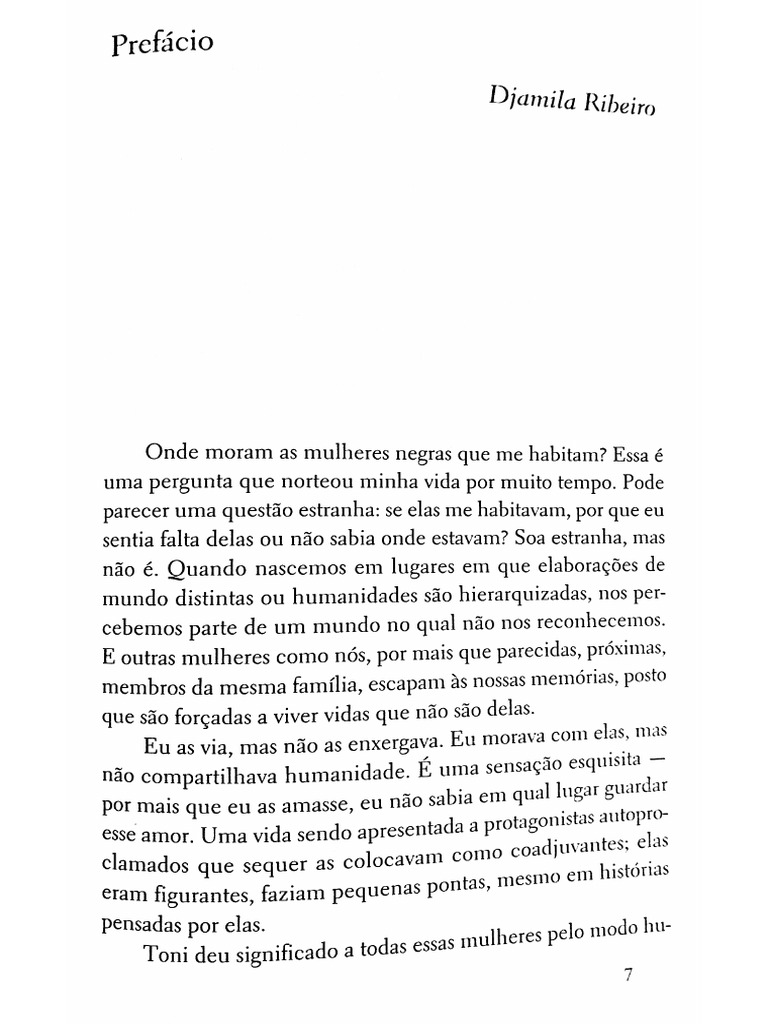 Prefácio

Djamila Ribeiro

Onde moram as mulheres negras que me habitam? Essa é uma pergunta que norteou minha vida por muito tempo. Pode parecer uma questão estranha: se elas me habitavam, por que eu sentia falta delas ou não sabia onde estavam? Soa estranha, mas não é. Quando nascemos em lugares em que elaborações de mundo distintas ou humanidades são hierarquizadas, nos percebemos parte de um mundo no qual não nos reconhecemos. E outras mulheres como nós, por mais que parecidas, próximas, membros da mesma família, escapam às nossas memórias, posto que são forçadas a viver vidas que não são delas.

Eu as via, mas não as enxergava. Eu morava com elas, mas não compartilhava humanidade. É uma sensação esquisita — por mais que eu as amasse, eu não sabia em qual lugar guardar esse amor. Uma vida sendo apresentada a protagonistas autoproclamados que sequer as colocavam como coadjuvantes; elas eram figurantes, faziam pequenas pontas, mesmo em histórias pensadas por elas.

Toni deu significado a todas essas mulheres pelo modo hu-

7